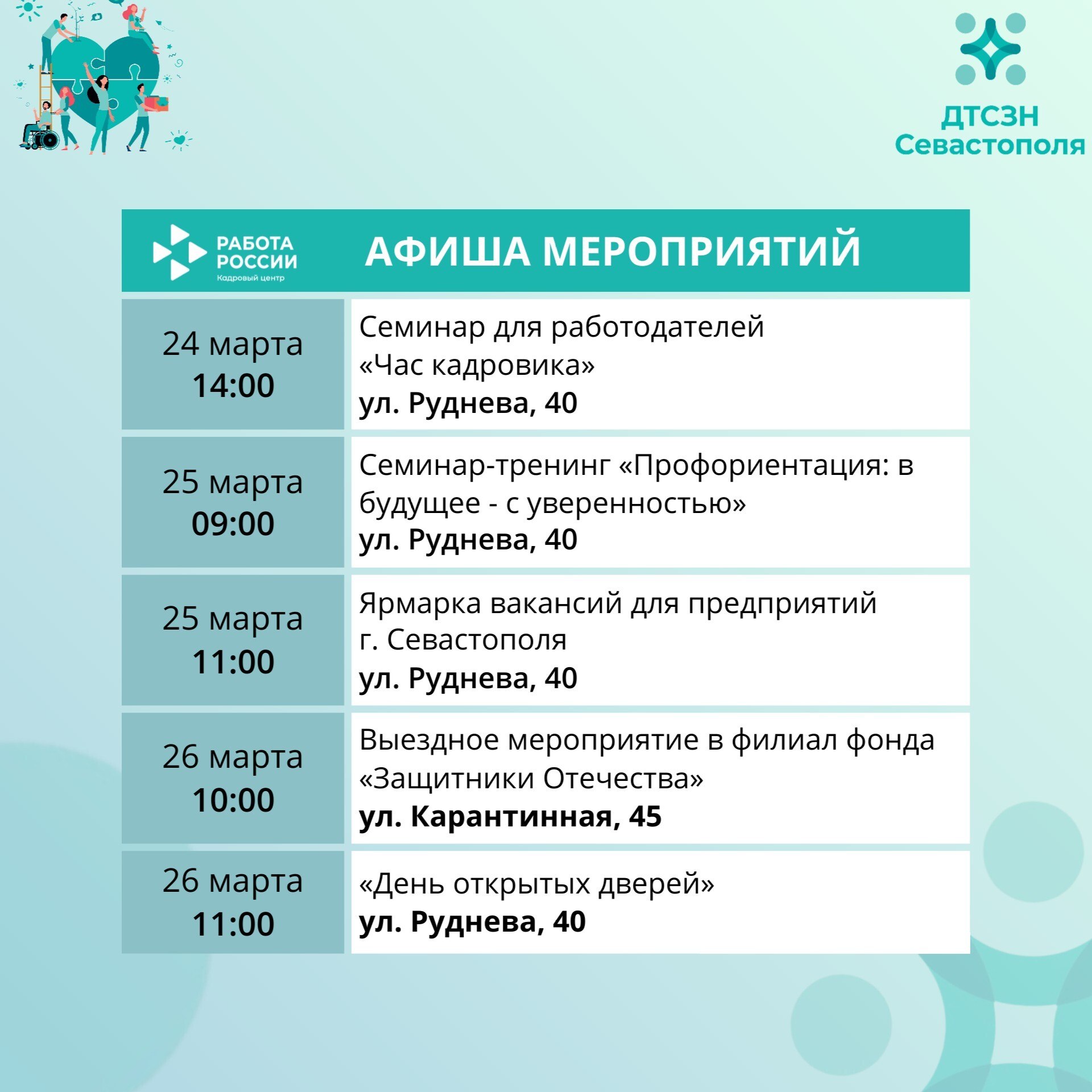 ДТСЗН Севастополя

РАБОТА РОССИИ
Кадровый центр

АФИША МЕРОПРИЯТИЙ

| | |
|---|---|
| 24 марта 14:00 | Семинар для работодателей «Час кадровика» ул. Руднева, 40 |
| 25 марта 09:00 | Семинар-тренинг «Профориентация: в будущее - с уверенностью» ул. Руднева, 40 |
| 25 марта 11:00 | Ярмарка вакансий для предприятий г. Севастополя ул. Руднева, 40 |
| 26 марта 10:00 | Выездное мероприятие в филиал фонда «Защитники Отечества» ул. Карантинная, 45 |
| 26 марта 11:00 | «День открытых дверей» ул. Руднева, 40 |